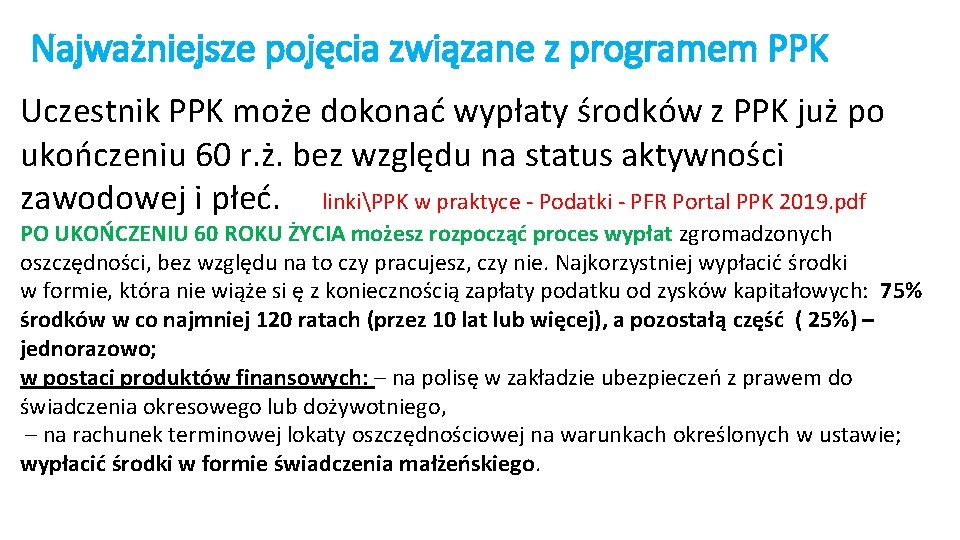 Najważniejsze pojęcia związane z programem PPK

Uczestnik PPK może dokonać wypłaty środków z PPK już po ukończeniu 60 r.ż. bez względu na status aktywności zawodowej i płeć. linki\PPK w praktyce - Podatki - PFR Portal PPK 2019.pdf

PO UKOŃCZENIU 60 ROKU ŻYCIA możesz rozpocząć proces wypłat zgromadzonych oszczędności, bez względu na to czy pracujesz, czy nie. Najkorzystniej wypłacić środki w formie, która nie wiąże si ę z koniecznością zapłaty podatku od zysków kapitałowych: 75% środków w co najmniej 120 ratach (przez 10 lat lub więcej), a pozostałą część ( 25%) – jednorazowo;
w postaci produktów finansowych: – na polisę w zakładzie ubezpieczeń z prawem do świadczenia okresowego lub dożywotniego,
– na rachunek terminowej lokaty oszczędnościowej na warunkach określonych w ustawie;
wypłacić środki w formie świadczenia małżeńskiego.